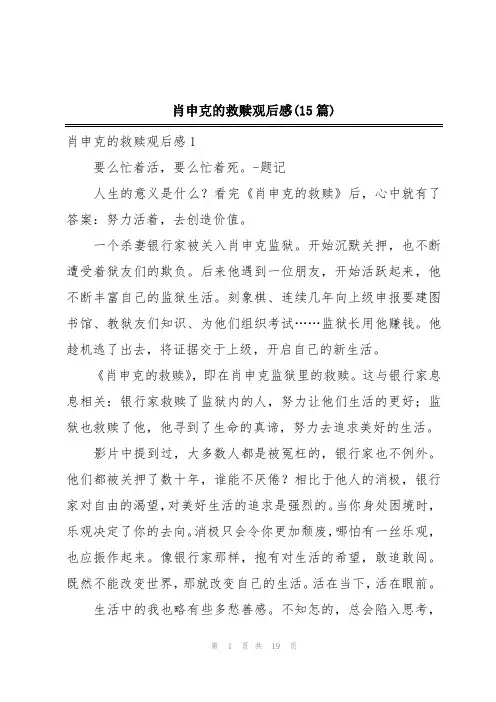 肖申克的救赎观后感(15篇)

肖申克的救赎观后感1

要么忙着活，要么忙着死。-题记

人生的意义是什么？看完《肖申克的救赎》后，心中就有了答案：努力活着，去创造价值。

一个杀妻银行家被关入肖申克监狱。开始沉默关押，也不断遭受着狱友们的欺负。后来他遇到一位朋友，开始活跃起来，他不断丰富自己的监狱生活。刻象棋、连续几年向上级申报要建图书馆、教狱友们知识、为他们组织考试……监狱长用他赚钱。他趁机逃了出去，将证据交于上级，开启自己的新生活。

《肖申克的救赎》，即在肖申克监狱里的救赎。这与银行家息息相关：银行家救赎了监狱内的人，努力让他们生活的更好；监狱也救赎了他，他寻到了生命的真谛，努力去追求美好的生活。

影片中提到过，大多数人都是被冤枉的，银行家也不例外。他们都被关押了数十年，谁能不厌倦？相比于他人的消极，银行家对自由的渴望，对美好生活的追求是强烈的。当你身处困境时，乐观决定了你的去向。消极只会令你更加颓废，哪怕有一丝乐观，也应振作起来。像银行家那样，抱有对生活的希望，敢追敢闯。既然不能改变世界，那就改变自己的生活。活在当下，活在眼前。

生活中的我也略有些多愁善感。不知怎的，总会陷入思考，

第 1 页 共 19 页